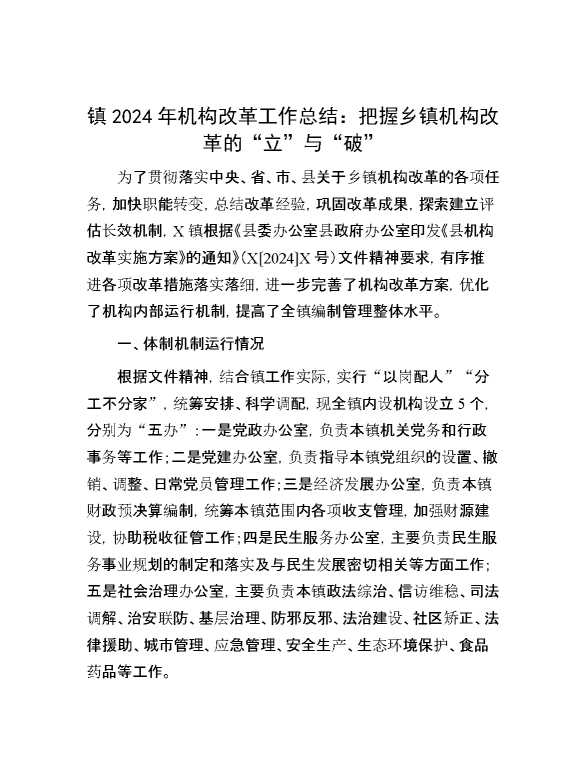 镇 2024 年机构改革工作总结：把握乡镇机构改革的“立”与“破”

为了贯彻落实中央、省、市、县关于乡镇机构改革的各项任务，加快职能转变，总结改革经验，巩固改革成果，探索建立评估长效机制，X 镇根据《县委办公室县政府办公室印发《县机构改革实施方案》的通知》（X[2024]X 号）文件精神要求，有序推进各项改革措施落实落细，进一步完善了机构改革方案，优化了机构内部运行机制，提高了全镇编制管理整体水平。

一、体制机制运行情况

根据文件精神，结合镇工作实际，实行“以岗配人”“分工不分家”，统筹安排、科学调配，现全镇内设机构设立 5 个，分别为“五办”：一是党政办公室，负责本镇机关党务和行政事务等工作；二是党建办公室，负责指导本镇党组织的设置、撤销、调整、日常党员管理工作；三是经济发展办公室，负责本镇财政预决算编制，统筹本镇范围内各项收支管理，加强财源建设，协助税收征管工作；四是民生服务办公室，主要负责民生服务事业规划的制定和落实及与民生发展密切相关等方面工作；五是社会治理办公室，主要负责本镇政法综治、信访维稳、司法调解、治安联防、基层治理、防邪反邪、法治建设、社区矫正、法律援助、城市管理、应急管理、安全生产、生态环境保护、食品药品等工作。